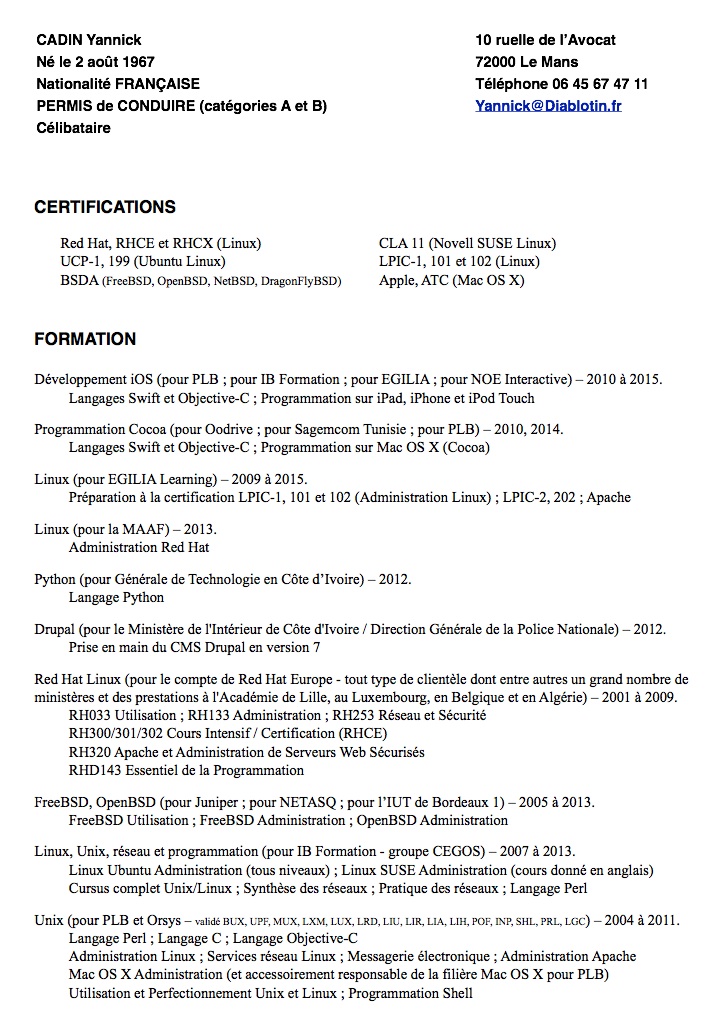 CADIN Yannick
Né le 2 août 1967
Nationalité FRANÇAISE
PERMIS de CONDUIRE (catégories A et B)
Célibataire

10 ruelle de l'Avocat
72000 Le Mans
Téléphone 06 45 67 47 11
Yannick@Diablotin.fr

CERTIFICATIONS

Red Hat, RHCE et RHCX (Linux)
UCP-1, 199 (Ubuntu Linux)
BSDA (FreeBSD, OpenBSD, NetBSD, DragonFlyBSD)

CLA 11 (Novell SUSE Linux)
LPIC-1, 101 et 102 (Linux)
Apple, ATC (Mac OS X)

FORMATION

Développement iOS (pour PLB ; pour IB Formation ; pour EGILIA ; pour NOE Interactive) – 2010 à 2015.
Langages Swift et Objective-C ; Programmation sur iPad, iPhone et iPod Touch

Programmation Cocoa (pour Oodrive ; pour Sagemcom Tunisie ; pour PLB) – 2010, 2014.
Langages Swift et Objective-C ; Programmation sur Mac OS X (Cocoa)

Linux (pour EGILIA Learning) – 2009 à 2015.
Préparation à la certification LPIC-1, 101 et 102 (Administration Linux) ; LPIC-2, 202 ; Apache

Linux (pour la MAAF) – 2013.
Administration Red Hat

Python (pour Générale de Technologie en Côte d'Ivoire) – 2012.
Langage Python

Drupal (pour le Ministère de l'Intérieur de Côte d'Ivoire / Direction Générale de la Police Nationale) – 2012.
Prise en main du CMS Drupal en version 7

Red Hat Linux (pour le compte de Red Hat Europe - tout type de clientèle dont entre autres un grand nombre de ministères et des prestations à l'Académie de Lille, au Luxembourg, en Belgique et en Algérie) – 2001 à 2009.
RH033 Utilisation ; RH133 Administration ; RH253 Réseau et Sécurité
RH300/301/302 Cours Intensif / Certification (RHCE)
RH320 Apache et Administration de Serveurs Web Sécurisés
RHD143 Essentiel de la Programmation

FreeBSD, OpenBSD (pour Juniper ; pour NETASQ ; pour l'IUT de Bordeaux 1) – 2005 à 2013.
FreeBSD Utilisation ; FreeBSD Administration ; OpenBSD Administration

Linux, Unix, réseau et programmation (pour IB Formation - groupe CEGOS) – 2007 à 2013.
Linux Ubuntu Administration (tous niveaux) ; Linux SUSE Administration (cours donné en anglais)
Cursus complet Unix/Linux ; Synthèse des réseaux ; Pratique des réseaux ; Langage Perl

Unix (pour PLB et Orsys – validé BUX, UPF, MUX, LXM, LUX, LRD, LIU, LIR, LIA, LIH, POF, INP, SHL, PRL, LGC) – 2004 à 2011.
Langage Perl ; Langage C ; Langage Objective-C
Administration Linux ; Services réseau Linux ; Messagerie électronique ; Administration Apache
Mac OS X Administration (et accessoirement responsable de la filière Mac OS X pour PLB)
Utilisation et Perfectionnement Unix et Linux ; Programmation Shell